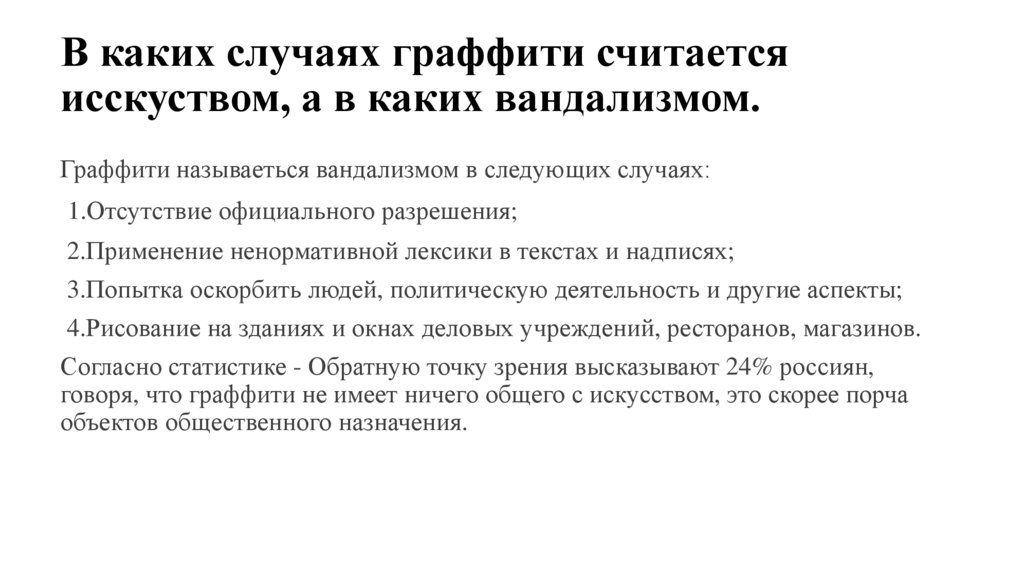 В каких случаях граффити считается исскуством, а в каких вандализмом.

Граффити называеться вандализмом в следующих случаях:

1.Отсутствие официального разрешения;

2.Применение ненормативной лексики в текстах и надписях;

3.Попытка оскорбить людей, политическую деятельность и другие аспекты;

4.Рисование на зданиях и окнах деловых учреждений, ресторанов, магазинов.

Согласно статистике - Обратную точку зрения высказывают 24% россиян, говоря, что граффити не имеет ничего общего с искусством, это скорее порча объектов общественного назначения.